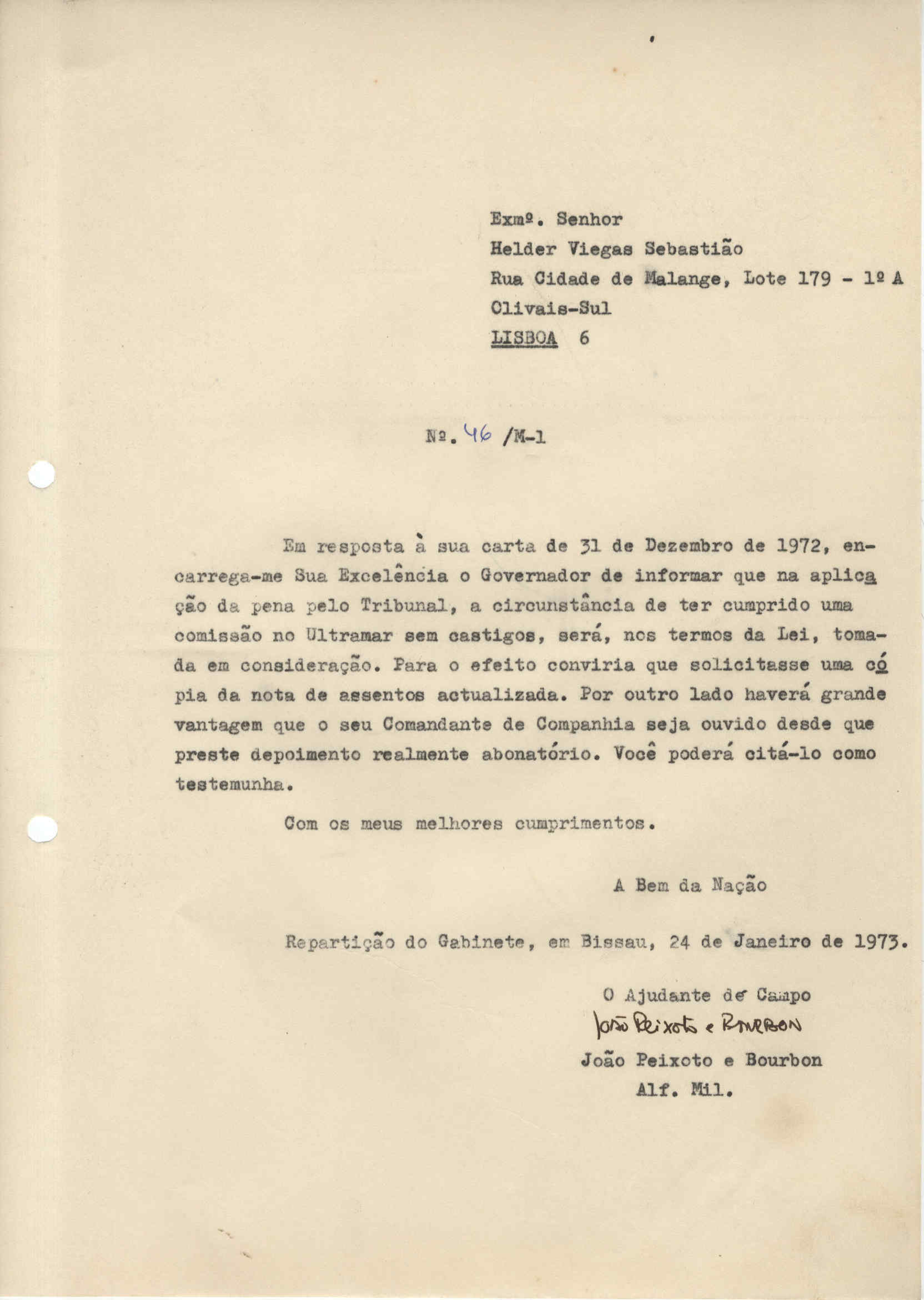 Exmº. Senhor
Helder Viegas Sebastião
Rua Cidade de Malange, Lote 179 - 1º A
Olivais-Sul
LISBOA 6

Nº. 46 /M-1

Em resposta à sua carta de 31 de Dezembro de 1972, encarrega-me Sua Excelência o Governador de informar que na aplicação da pena pelo Tribunal, a circunstância de ter cumprido uma comissão no Ultramar sem castigos, será, nos termos da Lei, tomada em consideração. Para o efeito conviria que solicitasse uma cópia da nota de assentos actualizada. Por outro lado haverá grande vantagem que o seu Comandante de Companhia seja ouvido desde que preste depoimento realmente abonatório. Você poderá citá-lo como testemunha.

Com os meus melhores cumprimentos.

A Bem da Nação

Repartição do Gabinete, em Bissau, 24 de Janeiro de 1973.

O Ajudante de Campo
João Peixoto e Bourbon
João Peixoto e Bourbon
Alf. Mil.